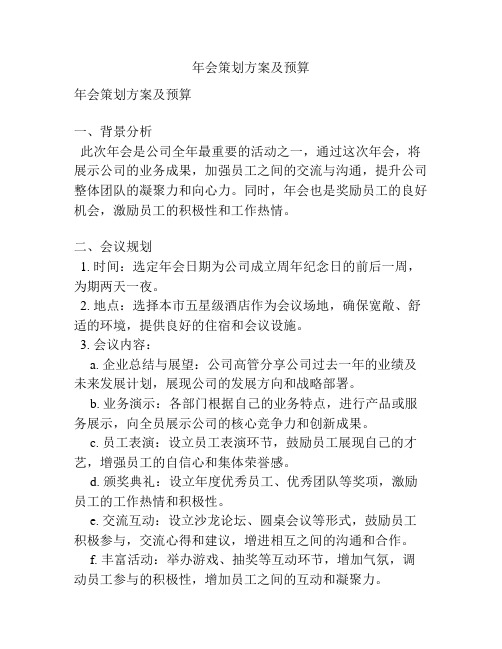 年会策划方案及预算

年会策划方案及预算

一、背景分析
此次年会是公司全年最重要的活动之一，通过这次年会，将展示公司的业务成果，加强员工之间的交流与沟通，提升公司整体团队的凝聚力和向心力。同时，年会也是奖励员工的良好机会，激励员工的积极性和工作热情。

二、会议规划
1. 时间：选定年会日期为公司成立周年纪念日的前后一周，为期两天一夜。
2. 地点：选择本市五星级酒店作为会议场地，确保宽敞、舒适的环境，提供良好的住宿和会议设施。
3. 会议内容：
a. 企业总结与展望：公司高管分享公司过去一年的业绩及未来发展计划，展现公司的发展方向和战略部署。
b. 业务演示：各部门根据自己的业务特点，进行产品或服务展示，向全员展示公司的核心竞争力和创新成果。
c. 员工表演：设立员工表演环节，鼓励员工展现自己的才艺，增强员工的自信心和集体荣誉感。
d. 颁奖典礼：设立年度优秀员工、优秀团队等奖项，激励员工的工作热情和积极性。
e. 交流互动：设立沙龙论坛、圆桌会议等形式，鼓励员工积极参与，交流心得和建议，增进相互之间的沟通和合作。
f. 丰富活动：举办游戏、抽奖等互动环节，增加气氛，调动员工参与的积极性，增加员工之间的互动和凝聚力。